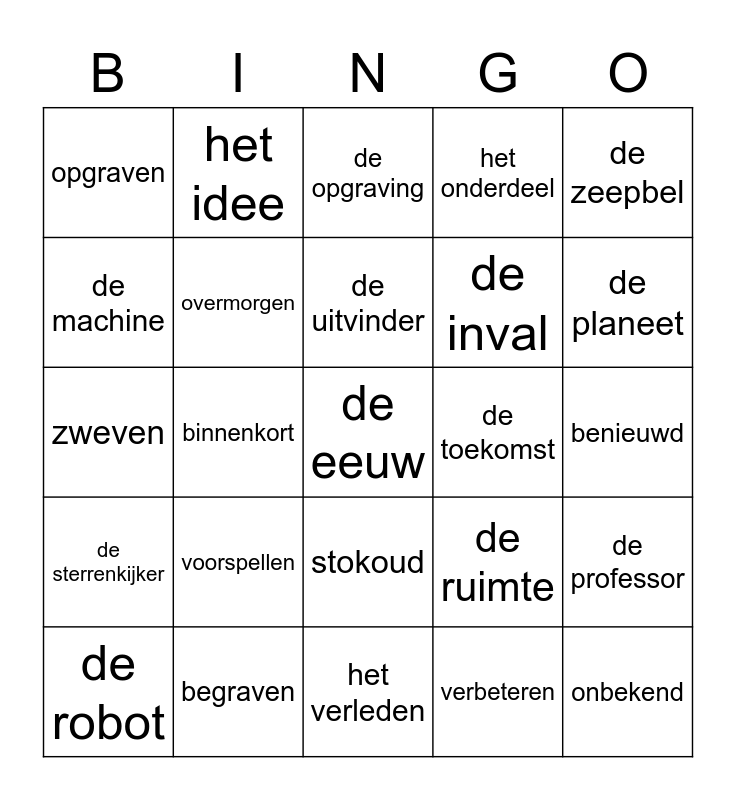 | B | I | N | G | O |
|---|---|---|---|---|
| opgraven | het idee | de opgraving | het onderdeel | de zeepbel |
| de machine | overmorgen | de uitvinder | de inval | de planeet |
| zweven | binnenkort | de eeuw | de toekomst | benieuwd |
| de sterrenkijker | voorspellen | stokoud | de ruimte | de professor |
| de robot | begraven | het verleden | verbeteren | onbekend |